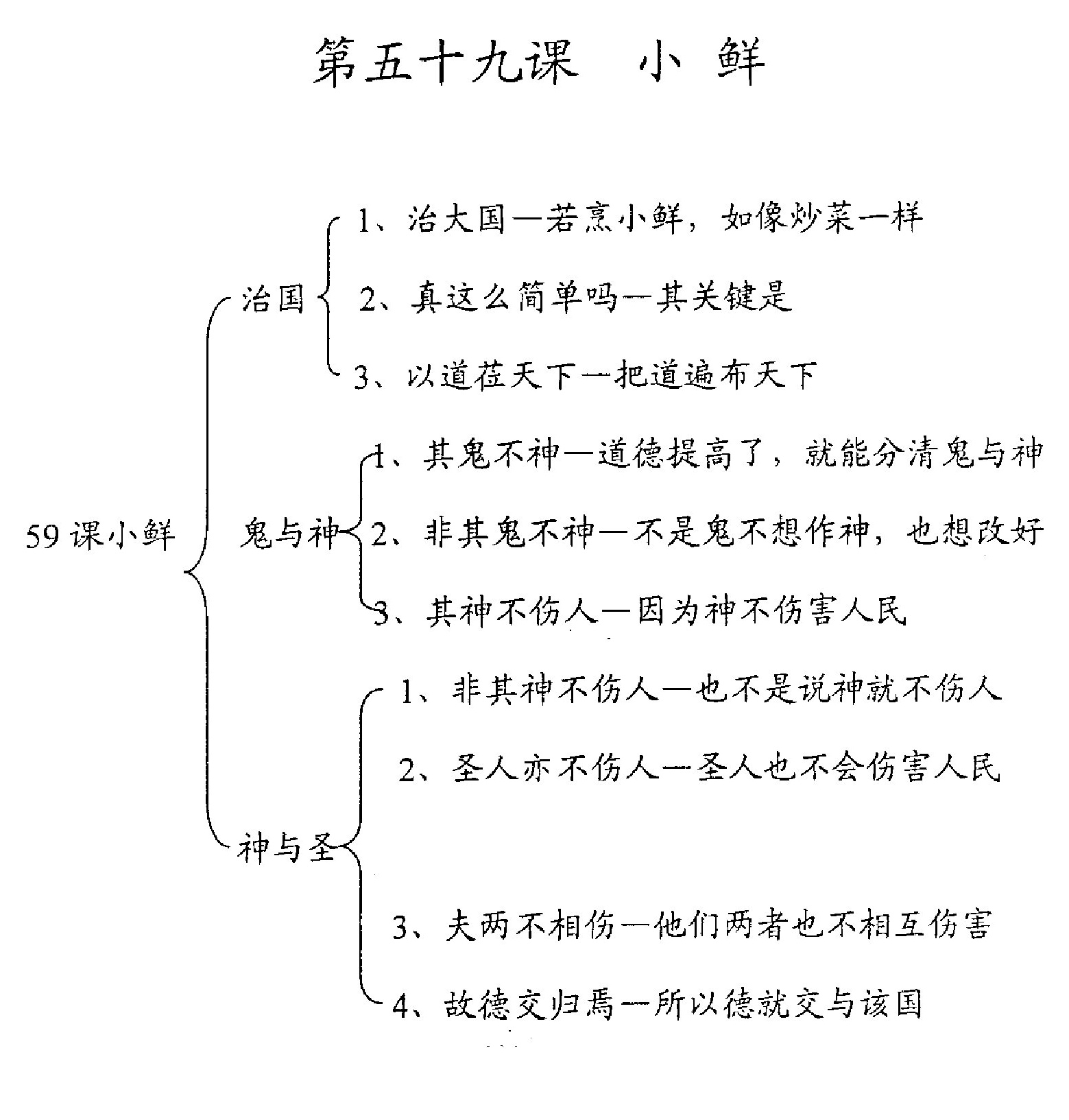 第五十九课　小 鲜

59 课小鲜

治国

1、治大国—若烹小鲜，如像炒菜一样

2、真这么简单吗—其关键是

3、以道莅天下—把道遍布天下

鬼与神

1、其鬼不神—道德提高了，就能分清鬼与神

2、非其鬼不神—不是鬼不想作神，也想改好

3、其神不伤人—因为神不伤害人民

神与圣

1、非其神不伤人—也不是说神就不伤人

2、圣人亦不伤人—圣人也不会伤害人民

3、夫两不相伤—他们两者也不相互伤害

4、故德交归焉—所以德就交与该国